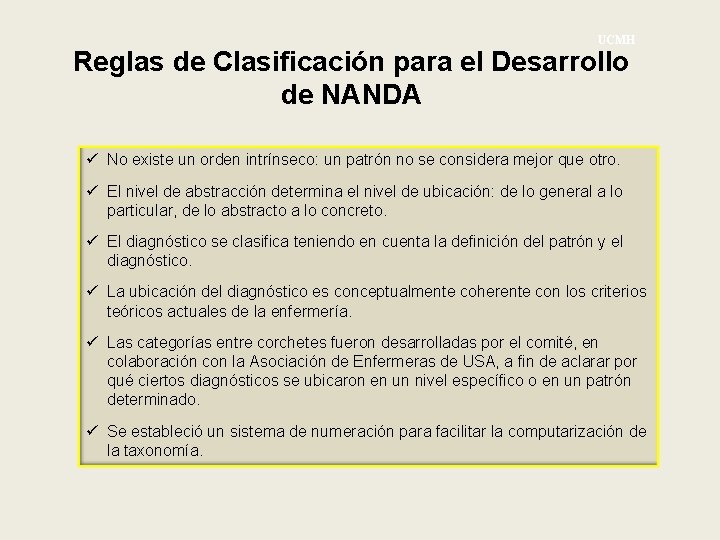 UCMH

Reglas de Clasificación para el Desarrollo de NANDA

✓ No existe un orden intrínseco: un patrón no se considera mejor que otro.

✓ El nivel de abstracción determina el nivel de ubicación: de lo general a lo particular, de lo abstracto a lo concreto.

✓ El diagnóstico se clasifica teniendo en cuenta la definición del patrón y el diagnóstico.

✓ La ubicación del diagnóstico es conceptualmente coherente con los criterios teóricos actuales de la enfermería.

✓ Las categorías entre corchetes fueron desarrolladas por el comité, en colaboración con la Asociación de Enfermeras de USA, a fin de aclarar por qué ciertos diagnósticos se ubicaron en un nivel específico o en un patrón determinado.

✓ Se estableció un sistema de numeración para facilitar la computarización de la taxonomía.